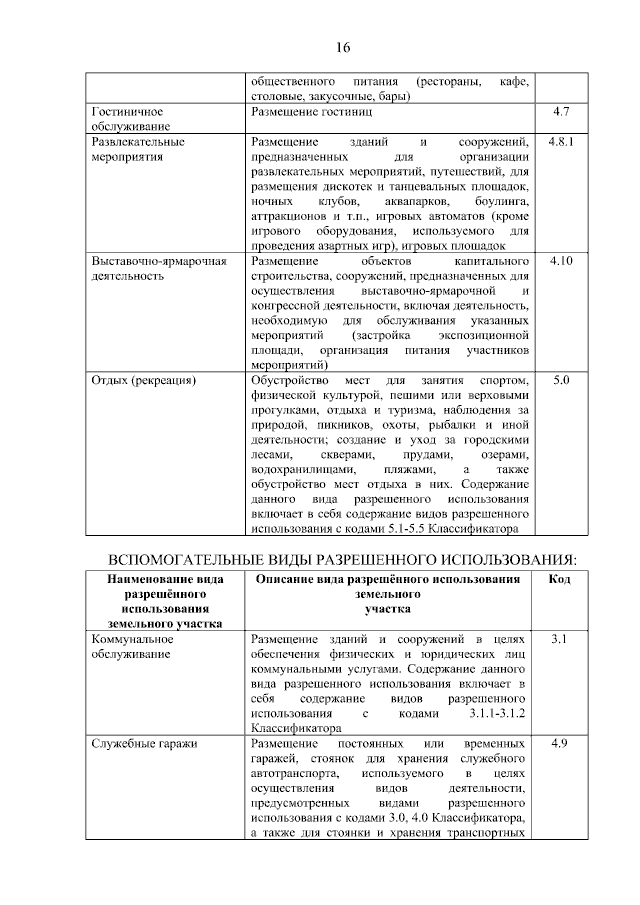 16

|  | общественного питания (рестораны, кафе, столовые, закусочные, бары) |  |
|---|---|---|
| Гостиничное обслуживание | Размещение гостиниц | 4.7 |
| Развлекательные мероприятия | Размещение зданий и сооружений, предназначенных для организации развлекательных мероприятий, путешествий, для размещения дискотек и танцевальных площадок, ночных клубов, аквапарков, боулинга, аттракционов и т.п., игровых автоматов (кроме игрового оборудования, используемого для проведения азартных игр), игровых площадок | 4.8.1 |
| Выставочно-ярмарочная деятельность | Размещение объектов капитального строительства, сооружений, предназначенных для осуществления выставочно-ярмарочной и конгрессной деятельности, включая деятельность, необходимую для обслуживания указанных мероприятий (застройка экспозиционной площади, организация питания участников мероприятий) | 4.10 |
| Отдых (рекреация) | Обустройство мест для занятия спортом, физической культурой, пешими или верховыми прогулками, отдыха и туризма, наблюдения за природой, пикников, охоты, рыбалки и иной деятельности; создание и уход за городскими лесами, скверами, прудами, озерами, водохранилищами, пляжами, а также обустройство мест отдыха в них. Содержание данного вида разрешенного использования включает в себя содержание видов разрешенного использования с кодами 5.1-5.5 Классификатора | 5.0 |

ВСПОМОГАТЕЛЬНЫЕ ВИДЫ РАЗРЕШЕННОГО ИСПОЛЬЗОВАНИЯ:

| Наименование вида разрешённого использования земельного участка | Описание вида разрешённого использования земельного участка | Код |
|---|---|---|
| Коммунальное обслуживание | Размещение зданий и сооружений в целях обеспечения физических и юридических лиц коммунальными услугами. Содержание данного вида разрешенного использования включает в себя содержание видов разрешенного использования с кодами 3.1.1-3.1.2 Классификатора | 3.1 |
| Служебные гаражи | Размещение постоянных или временных гаражей, стоянок для хранения служебного автотранспорта, используемого в целях осуществления видов деятельности, предусмотренных видами разрешенного использования с кодами 3.0, 4.0 Классификатора, а также для стоянки и хранения транспортных | 4.9 |